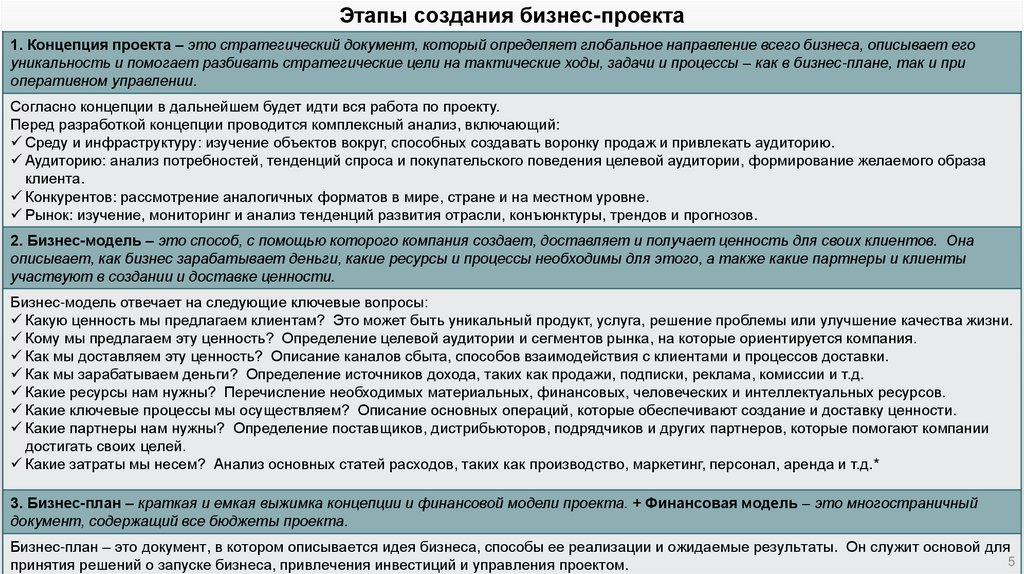 Этапы создания бизнес-проекта

1. Концепция проекта – это стратегический документ, который определяет глобальное направление всего бизнеса, описывает его уникальность и помогает разбивать стратегические цели на тактические ходы, задачи и процессы – как в бизнес-плане, так и при оперативном управлении.

Согласно концепции в дальнейшем будет идти вся работа по проекту.
Перед разработкой концепции проводится комплексный анализ, включающий:
✓ Среду и инфраструктуру: изучение объектов вокруг, способных создавать воронку продаж и привлекать аудиторию.
✓ Аудиторию: анализ потребностей, тенденций спроса и покупательского поведения целевой аудитории, формирование желаемого образа клиента.
✓ Конкурентов: рассмотрение аналогичных форматов в мире, стране и на местном уровне.
✓ Рынок: изучение, мониторинг и анализ тенденций развития отрасли, конъюнктуры, трендов и прогнозов.

2. Бизнес-модель – это способ, с помощью которого компания создает, доставляет и получает ценность для своих клиентов. Она описывает, как бизнес зарабатывает деньги, какие ресурсы и процессы необходимы для этого, а также какие партнеры и клиенты участвуют в создании и доставке ценности.

Бизнес-модель отвечает на следующие ключевые вопросы:
✓ Какую ценность мы предлагаем клиентам? Это может быть уникальный продукт, услуга, решение проблемы или улучшение качества жизни.
✓ Кому мы предлагаем эту ценность? Определение целевой аудитории и сегментов рынка, на которые ориентируется компания.
✓ Как мы доставляем эту ценность? Описание каналов сбыта, способов взаимодействия с клиентами и процессов доставки.
✓ Как мы зарабатываем деньги? Определение источников дохода, таких как продажи, подписки, реклама, комиссии и т.д.
✓ Какие ресурсы нам нужны? Перечисление необходимых материальных, финансовых, человеческих и интеллектуальных ресурсов.
✓ Какие ключевые процессы мы осуществляем? Описание основных операций, которые обеспечивают создание и доставку ценности.
✓ Какие партнеры нам нужны? Определение поставщиков, дистрибьюторов, подрядчиков и других партнеров, которые помогают компании достигать своих целей.
✓ Какие затраты мы несем? Анализ основных статей расходов, таких как производство, маркетинг, персонал, аренда и т.д.*

3. Бизнес-план – краткая и емкая выжимка концепции и финансовой модели проекта. + Финансовая модель – это многостраничный документ, содержащий все бюджеты проекта.

Бизнес-план – это документ, в котором описывается идея бизнеса, способы ее реализации и ожидаемые результаты. Он служит основой для принятия решений о запуске бизнеса, привлечения инвестиций и управления проектом.

5